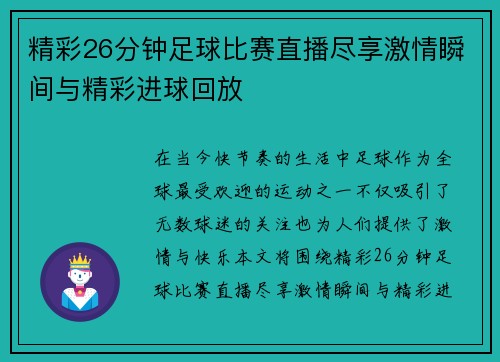 精彩26分钟足球比赛直播尽享激情瞬间与精彩进球回放

在当今快节奏的生活中足球作为全球最受欢迎的运动之一不仅吸引了无数球迷的关注也为人们提供了激情与快乐本文将围绕精彩26分钟足球比赛直播尽享激情瞬间与精彩进